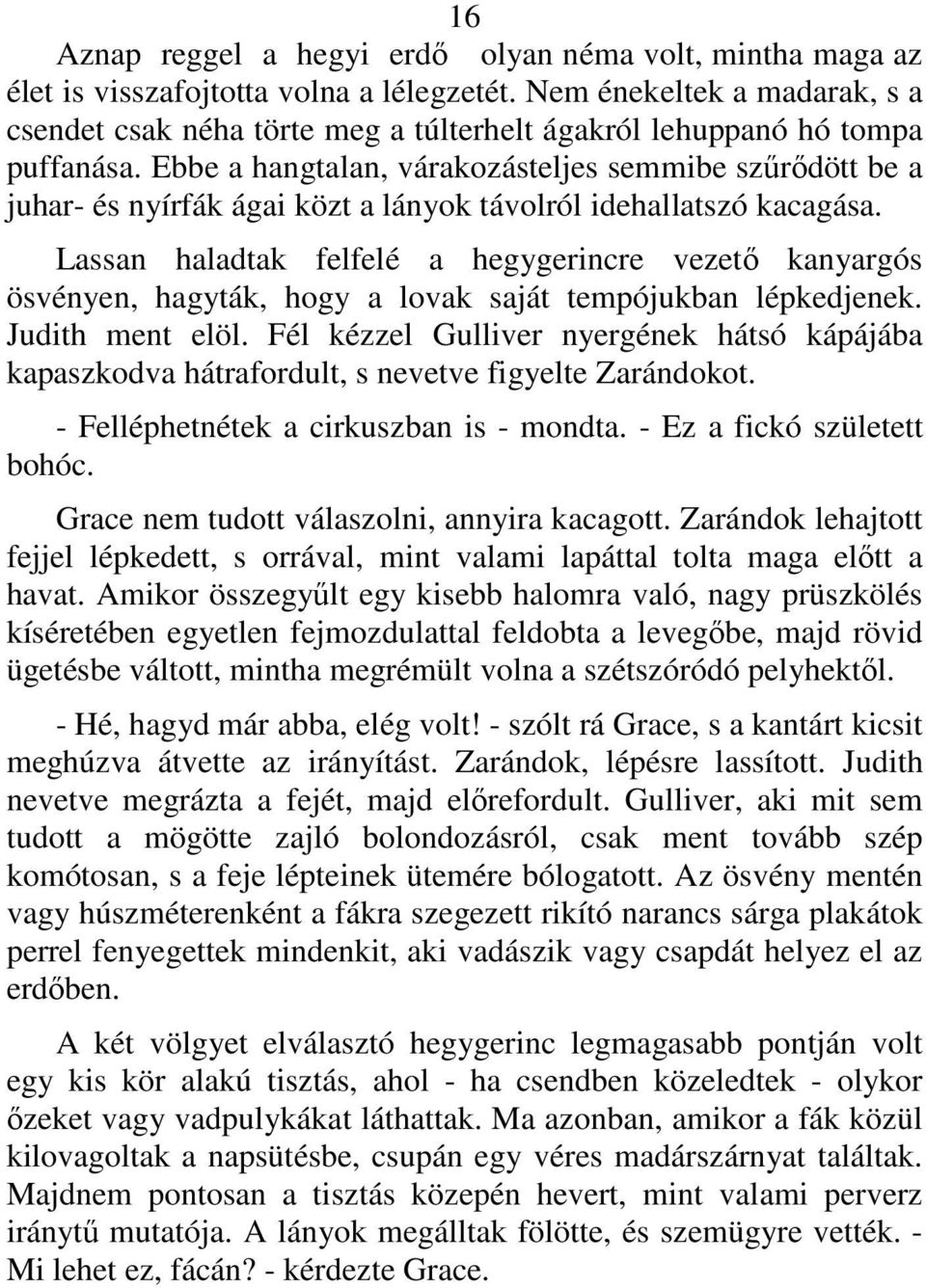 16

Aznap reggel a hegyi erdő olyan néma volt, mintha maga az élet is visszafojtotta volna a lélegzetét. Nem énekeltek a madarak, s a csendet csak néha törte meg a túlterhelt ágakról lehuppanó hó tompa puffanása. Ebbe a hangtalan, várakozásteljes semmibe szűrődött be a juhar- és nyírfák ágai közt a lányok távolról idehallatszó kacagása.

Lassan haladtak felfelé a hegygerincre vezető kanyargós ösvényen, hagyták, hogy a lovak saját tempójukban lépkedjenek. Judith ment elöl. Fél kézzel Gulliver nyergének hátsó kápájába kapaszkodva hátrafordult, s nevetve figyelte Zarándokot.

- Felléphetnétek a cirkuszban is - mondta. - Ez a fickó született bohóc.

Grace nem tudott válaszolni, annyira kacagott. Zarándok lehajtott fejjel lépkedett, s orrával, mint valami lapáttal tolta maga előtt a havat. Amikor összegyűlt egy kisebb halomra való, nagy prüszkölés kíséretében egyetlen fejmozdulattal feldobta a levegőbe, majd rövid ügetésbe váltott, mintha megrémült volna a szétszóródó pelyhektől.

- Hé, hagyd már abba, elég volt! - szólt rá Grace, s a kantárt kicsit meghúzva átvette az irányítást. Zarándok, lépésre lassított. Judith nevetve megrázta a fejét, majd előrefordult. Gulliver, aki mit sem tudott a mögötte zajló bolondozásról, csak ment tovább szép komótosan, s a feje lépteinek ütemére bólogatott. Az ösvény mentén vagy húszméterenként a fákra szegezett rikító narancs sárga plakátok perrel fenyegettek mindenkit, aki vadászik vagy csapdát helyez el az erdőben.

A két völgyet elválasztó hegygerinc legmagasabb pontján volt egy kis kör alakú tisztás, ahol - ha csendben közeledtek - olykor őzeket vagy vadpulykákat láthattak. Ma azonban, amikor a fák közül kilovagoltak a napsütésbe, csupán egy véres madárszárnyat találtak. Majdnem pontosan a tisztás közepén hevert, mint valami perverz iránytű mutatója. A lányok megálltak fölötte, és szemügyre vették. - Mi lehet ez, fácán? - kérdezte Grace.